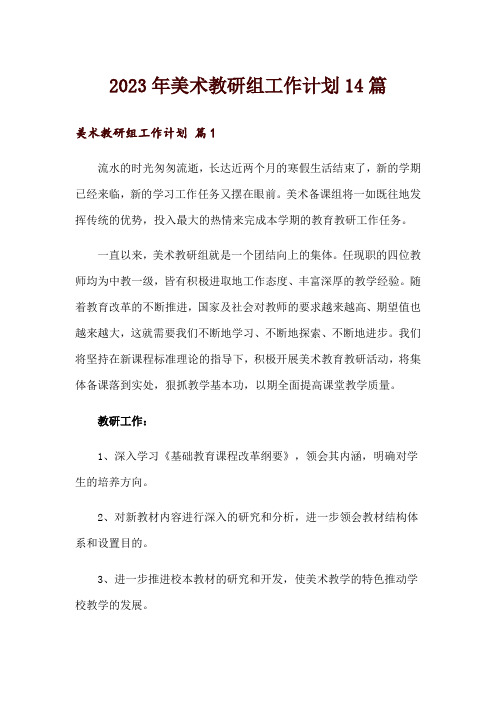 2023年美术教研组工作计划14篇

美术教研组工作计划 篇1

流水的时光匆匆流逝，长达近两个月的寒假生活结束了，新的学期已经来临，新的学习工作任务又摆在眼前。美术备课组将一如既往地发挥传统的优势，投入最大的热情来完成本学期的教育教研工作任务。

一直以来，美术教研组就是一个团结向上的集体。任现职的四位教师均为中教一级，皆有积极进取地工作态度、丰富深厚的教学经验。随着教育改革的不断推进，国家及社会对教师的要求越来越高、期望值也越来越大，这就需要我们不断地学习、不断地探索、不断地进步。我们将坚持在新课程标准理论的指导下，积极开展美术教育教研活动，将集体备课落到实处，狠抓教学基本功，以期全面提高课堂教学质量。

教研工作：

1、深入学习《基础教育课程改革纲要》，领会其内涵，明确对学生的培养方向。

2、对新教材内容进行深入的研究和分析，进一步领会教材结构体系和设置目的。

3、进一步推进校本教材的研究和开发，使美术教学的特色推动学校教学的发展。